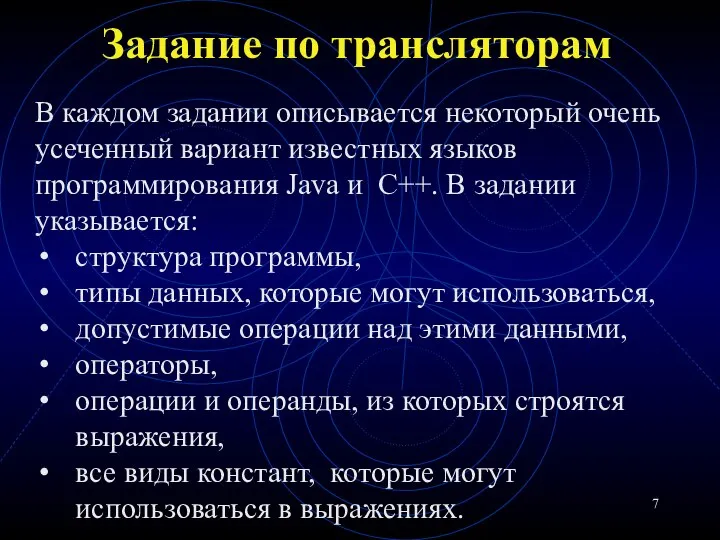 Задание по трансляторам

В каждом задании описывается некоторый очень усеченный вариант известных языков программирования Java и C++. В задании указывается:

• структура программы,
• типы данных, которые могут использоваться,
• допустимые операции над этими данными,
• операторы,
• операции и операнды, из которых строятся выражения,
• все виды констант, которые могут использоваться в выражениях.

7